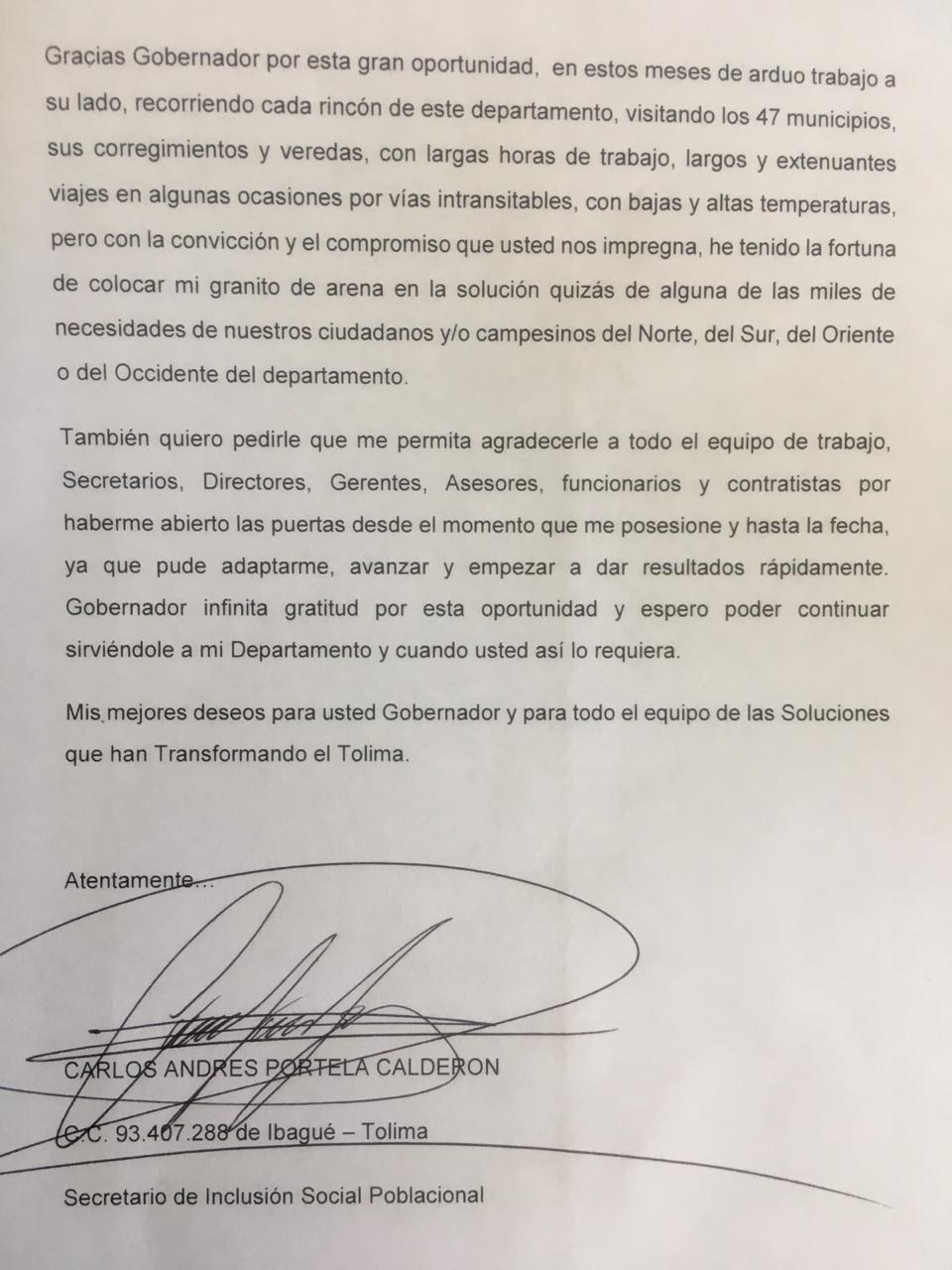 Gracias Gobernador por esta gran oportunidad, en estos meses de arduo trabajo a su lado, recorriendo cada rincón de este departamento, visitando los 47 municipios, sus corregimientos y veredas, con largas horas de trabajo, largos y extenuantes viajes en algunas ocasiones por vías intransitables, con bajas y altas temperaturas, pero con la convicción y el compromiso que usted nos impregna, he tenido la fortuna de colocar mi granito de arena en la solución quizás de alguna de las miles de necesidades de nuestros ciudadanos y/o campesinos del Norte, del Sur, del Oriente o del Occidente del departamento.

También quiero pedirle que me permita agradecerle a todo el equipo de trabajo, Secretarios, Directores, Gerentes, Asesores, funcionarios y contratistas por haberme abierto las puertas desde el momento que me posesione y hasta la fecha, ya que pude adaptarme, avanzar y empezar a dar resultados rápidamente. Gobernador infinita gratitud por esta oportunidad y espero poder continuar sirviéndole a mi Departamento y cuando usted así lo requiera.

Mis mejores deseos para usted Gobernador y para todo el equipo de las Soluciones que han Transformando el Tolima.

Atentamente...

CARLOS ANDRES PORTELA CALDERON

C.C. 93.407.288 de Ibagué – Tolima

Secretario de Inclusión Social Poblacional